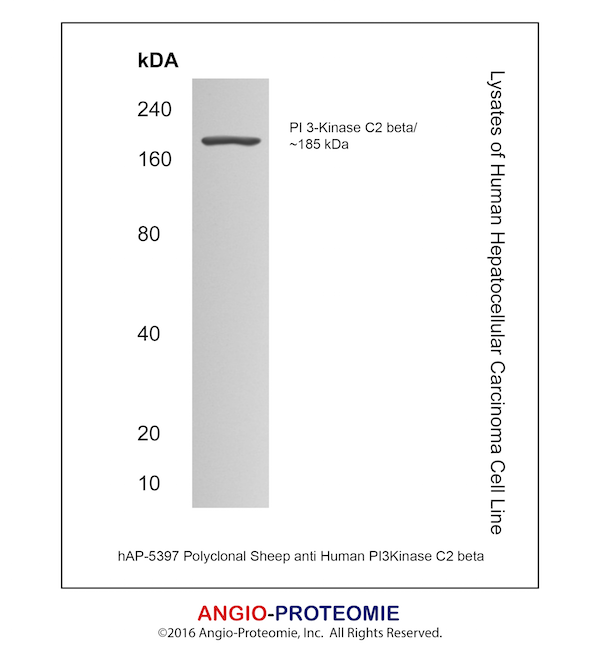 kDA

240

160

80

40

20

10

PI 3-Kinase C2 beta/
~185 kDa

Lysates of Human Hepatocellular Carcinoma Cell Line

hAP-5397 Polyclonal Sheep anti Human PI3Kinase C2 beta

ANGIO-PROTEOMIE
©2016 Angio-Proteomie, Inc. All Rights Reserved.